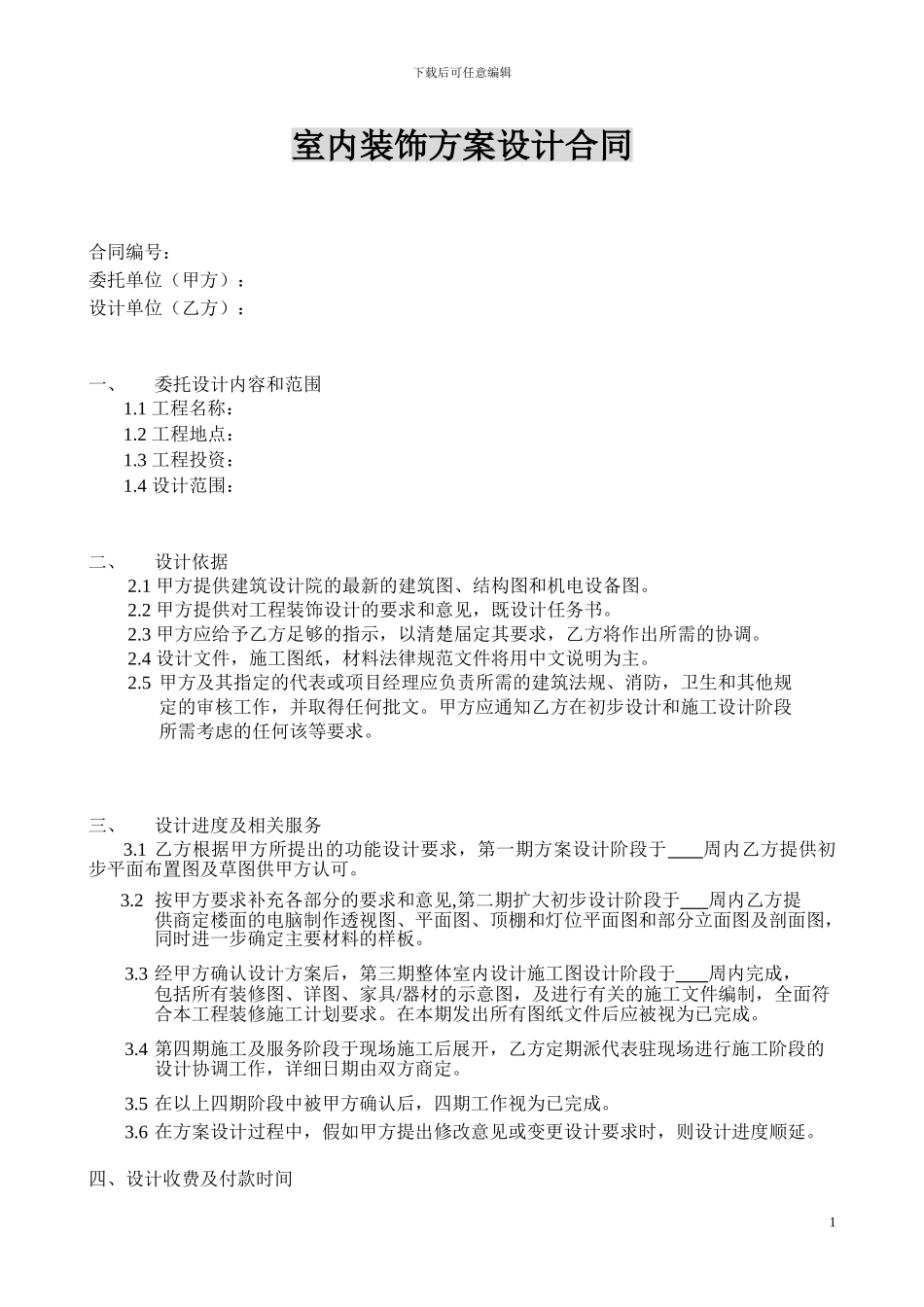 下载后可任意编辑

室内装饰方案设计合同

合同编号：
委托单位（甲方）：
设计单位（乙方）：

一、　委托设计内容和范围
1.1 工程名称：
1.2 工程地点：
1.3 工程投资：
1.4 设计范围：

二、　设计依据
2.1 甲方提供建筑设计院的最新的建筑图、结构图和机电设备图。
2.2 甲方提供对工程装饰设计的要求和意见，既设计任务书。
2.3 甲方应给予乙方足够的指示，以清楚届定其要求，乙方将作出所需的协调。
2.4 设计文件，施工图纸，材料法律规范文件将用中文说明为主。
2.5 甲方及其指定的代表或项目经理应负责所需的建筑法规、消防，卫生和其他规定的审核工作，并取得任何批文。甲方应通知乙方在初步设计和施工设计阶段所需考虑的任何该等要求。

三、　设计进度及相关服务
3.1 乙方根据甲方所提出的功能设计要求，第一期方案设计阶段于____周内乙方提供初步平面布置图及草图供甲方认可。

3.2 按甲方要求补充各部分的要求和意见,第二期扩大初步设计阶段于___周内乙方提供商定楼面的电脑制作透视图、平面图、顶棚和灯位平面图和部分立面图及剖面图，同时进一步确定主要材料的样板。

3.3 经甲方确认设计方案后，第三期整体室内设计施工图设计阶段于____周内完成，包括所有装修图、详图、家具/器材的示意图，及进行有关的施工文件编制，全面符合本工程装修施工计划要求。在本期发出所有图纸文件后应被视为已完成。

3.4 第四期施工及服务阶段于现场施工后展开，乙方定期派代表驻现场进行施工阶段的设计协调工作，详细日期由双方商定。

3.5 在以上四期阶段中被甲方确认后，四期工作视为已完成。

3.6 在方案设计过程中，假如甲方提出修改意见或变更设计要求时，则设计进度顺延。

四、设计收费及付款时间

1